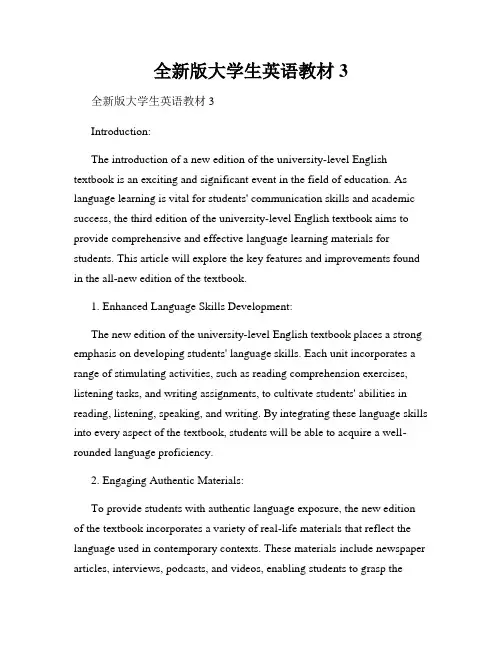 全新版大学生英语教材 3

全新版大学生英语教材 3

Introduction:

The introduction of a new edition of the university-level English textbook is an exciting and significant event in the field of education. As language learning is vital for students' communication skills and academic success, the third edition of the university-level English textbook aims to provide comprehensive and effective language learning materials for students. This article will explore the key features and improvements found in the all-new edition of the textbook.

1. Enhanced Language Skills Development:

The new edition of the university-level English textbook places a strong emphasis on developing students' language skills. Each unit incorporates a range of stimulating activities, such as reading comprehension exercises, listening tasks, and writing assignments, to cultivate students' abilities in reading, listening, speaking, and writing. By integrating these language skills into every aspect of the textbook, students will be able to acquire a well-rounded language proficiency.

2. Engaging Authentic Materials:

To provide students with authentic language exposure, the new edition of the textbook incorporates a variety of real-life materials that reflect the language used in contemporary contexts. These materials include newspaper articles, interviews, podcasts, and videos, enabling students to grasp the